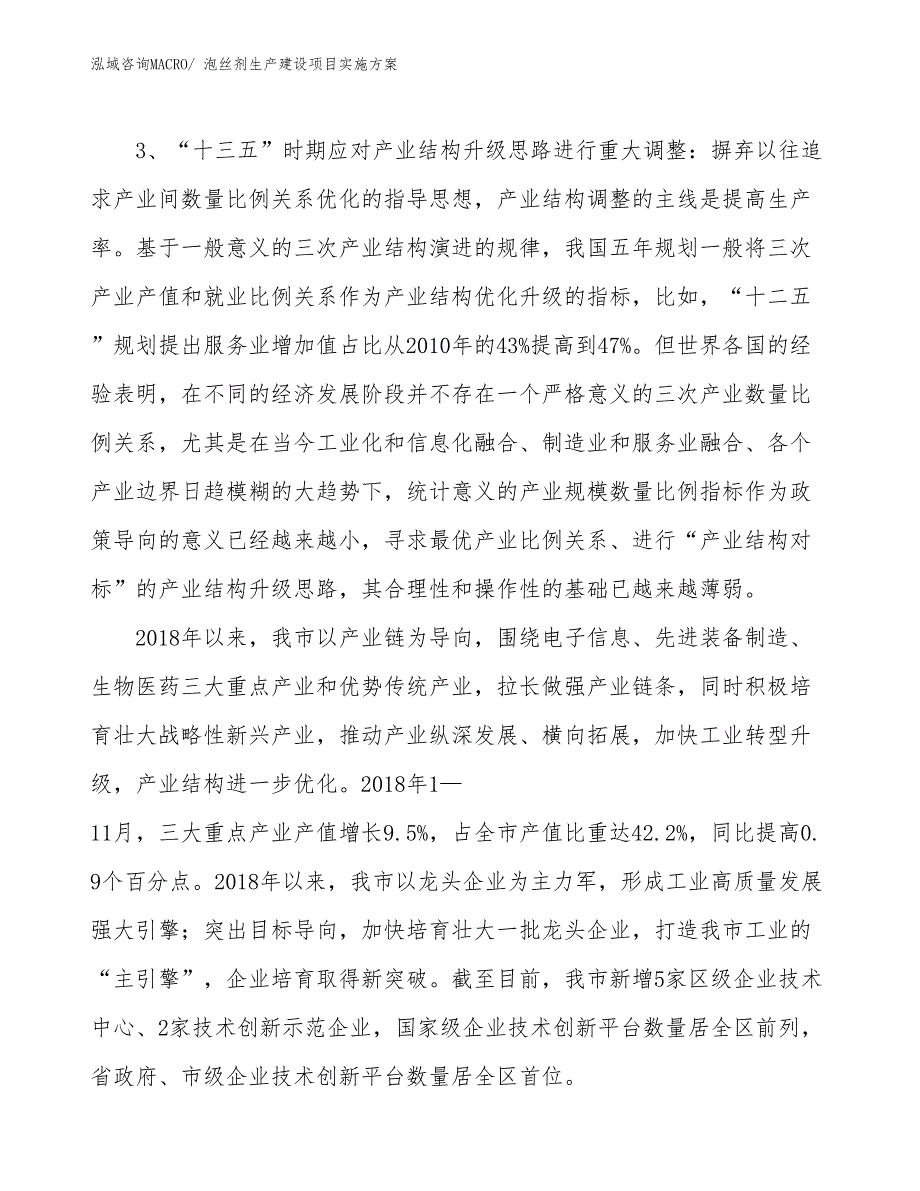 泓域咨询MACRO/ 泡丝剂生产建设项目实施方案

3、“十三五”时期应对产业结构升级思路进行重大调整：摒弃以往追求产业间数量比例关系优化的指导思想，产业结构调整的主线是提高生产率。基于一般意义的三次产业结构演进的规律，我国五年规划一般将三次产业产值和就业比例关系作为产业结构优化升级的指标，比如，“十二五”规划提出服务业增加值占比从2010年的43%提高到47%。但世界各国的经验表明，在不同的经济发展阶段并不存在一个严格意义的三次产业数量比例关系，尤其是在当今工业化和信息化融合、制造业和服务业融合、各个产业边界日趋模糊的大趋势下，统计意义的产业规模数量比例指标作为政策导向的意义已经越来越小，寻求最优产业比例关系、进行“产业结构对标”的产业结构升级思路，其合理性和操作性的基础已越来越薄弱。

2018年以来，我市以产业链为导向，围绕电子信息、先进装备制造、生物医药三大重点产业和优势传统产业，拉长做强产业链条，同时积极培育壮大战略性新兴产业，推动产业纵深发展、横向拓展，加快工业转型升级，产业结构进一步优化。2018年1—11月，三大重点产业产值增长9.5%，占全市产值比重达42.2%，同比提高0.9个百分点。2018年以来，我市以龙头企业为主力军，形成工业高质量发展强大引擎；突出目标导向，加快培育壮大一批龙头企业，打造我市工业的“主引擎”，企业培育取得新突破。截至目前，我市新增5家区级企业技术中心、2家技术创新示范企业，国家级企业技术创新平台数量居全区前列，省政府、市级企业技术创新平台数量居全区首位。